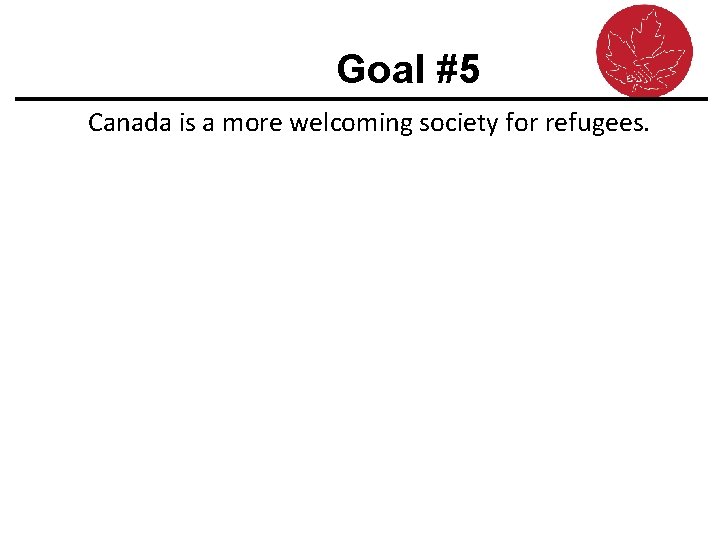 Goal #5

Canada is a more welcoming society for refugees.